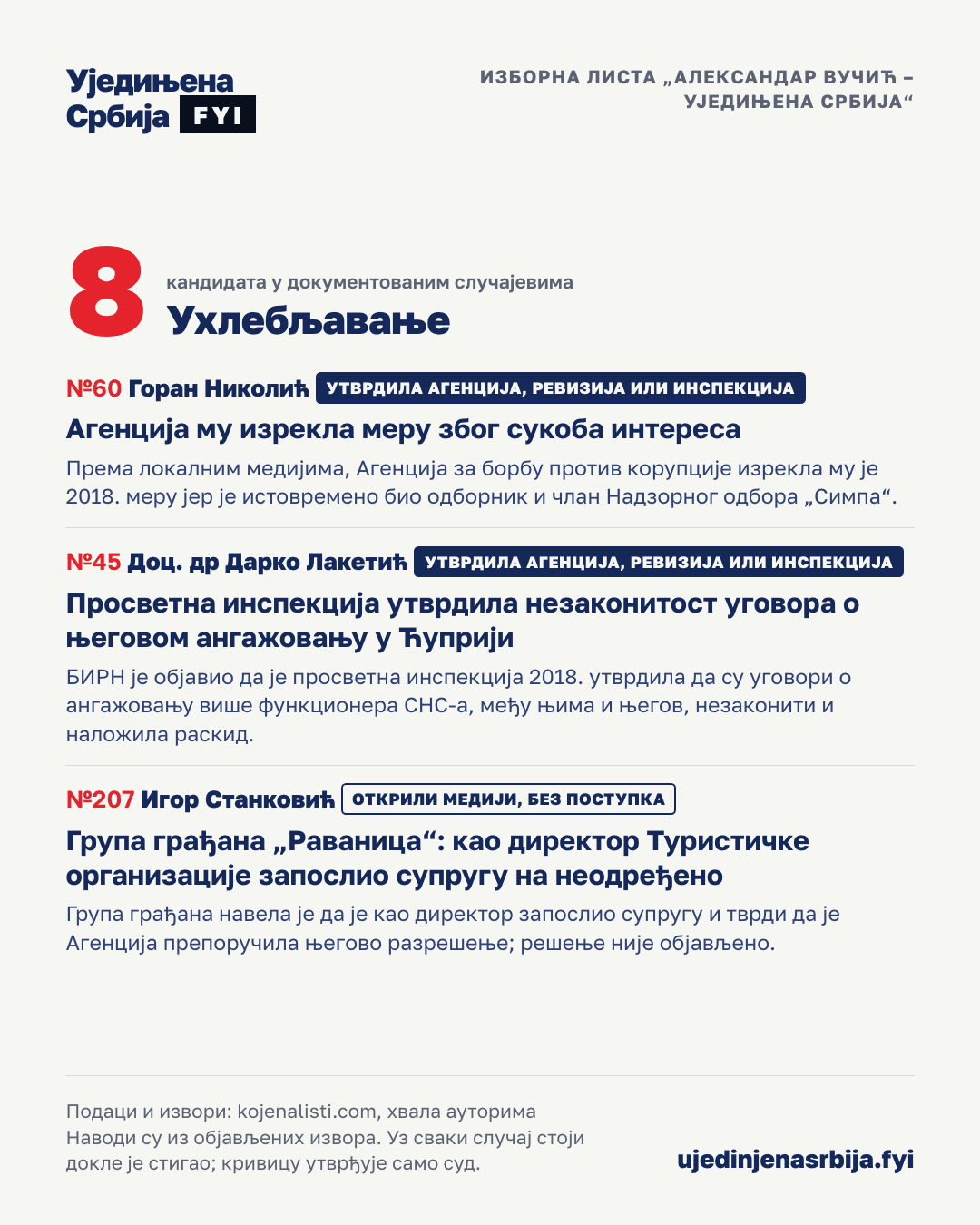 Уједињена Србија FYI

ИЗБОРНА ЛИСТА „АЛЕКСАНДАР ВУЧИЋ – УЈЕДИЊЕНА СРБИЈА“

8 кандидата у документованим случајевима

Ухлебљавање

№60 Горан Николић УТВРДИЛА АГЕНЦИЈА, РЕВИЗИЈА ИЛИ ИНСПЕКЦИЈА

Агенција му изрекла меру због сукоба интереса

Према локалним медијима, Агенција за борбу против корупције изрекла му је 2018. меру јер је истовремено био одборник и члан Надзорног одбора „Симпа“.

№45 Доц. др Дарко Лакетић УТВРДИЛА АГЕНЦИЈА, РЕВИЗИЈА ИЛИ ИНСПЕКЦИЈА

Просветна инспекција утврдила незаконитост уговора о његовом ангажовању у Ћуприји

БИРН је објавио да је просветна инспекција 2018. утврдила да су уговори о ангажовању више функционера СНС-а, међу њима и његов, незаконити и наложила раскид.

№207 Игор Станковић ОТКРИЛИ МЕДИЈИ, БЕЗ ПОСТУПКА

Група грађана „Раваница“: као директор Туристичке организације запослио супругу на неодређено

Група грађана навела је да је као директор запослио супругу и тврди да је Агенција препоручила његово разрешење; решење није објављено.

Подаци и извори: kojenalisti.com, хвала ауторима
Наводи су из објављених извора. Уз сваки случај стоји докле је стигао; кривицу утврђује само суд.

ujedinjenasrbija.fyi